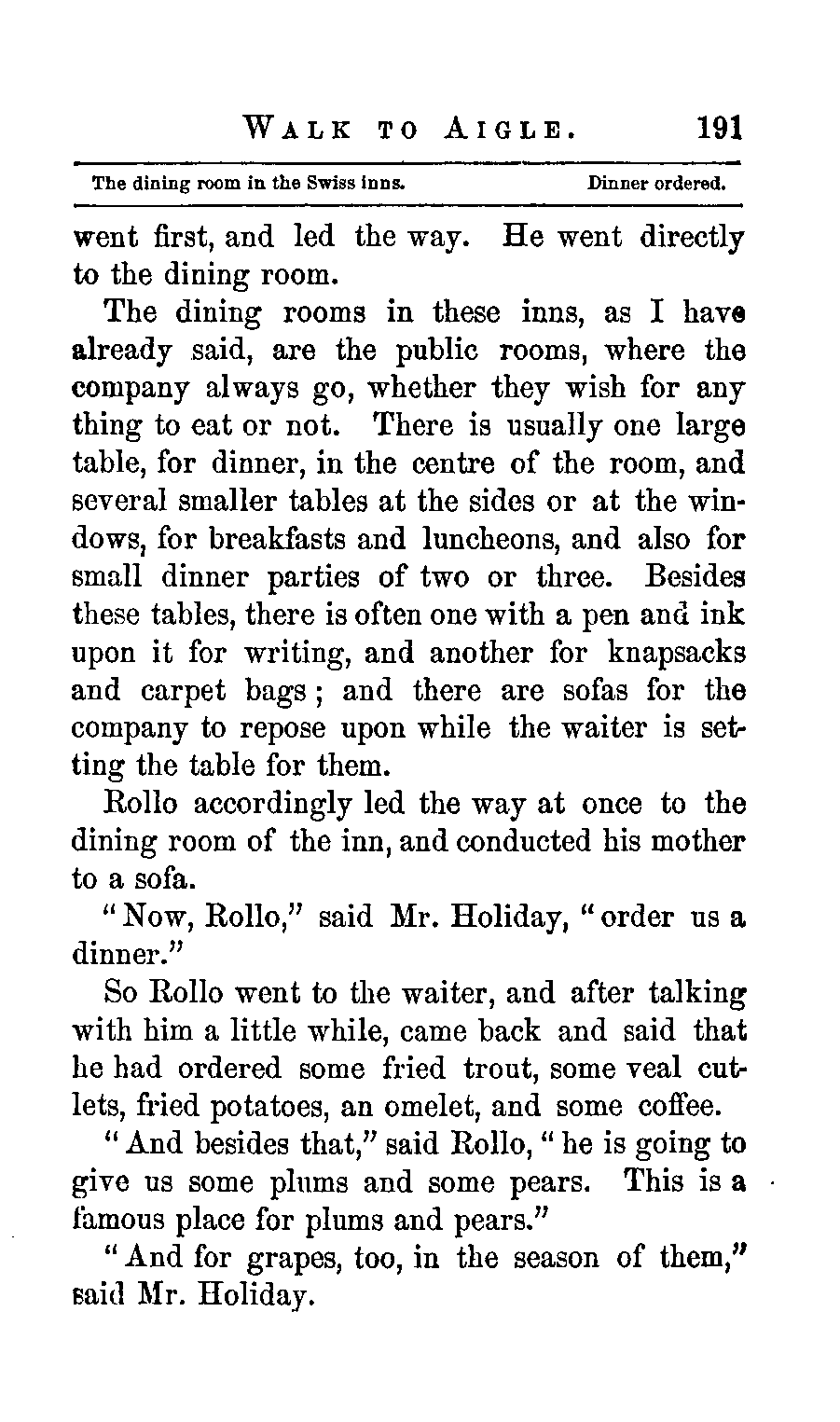 WALK TO AIGLE. 191

The dining room in the Swiss inns. Dinner ordered.

went first, and led the way. He went directly to the dining room.

The dining rooms in these inns, as I have already said, are the public rooms, where the company always go, whether they wish for any thing to eat or not. There is usually one large table, for dinner, in the centre of the room, and several smaller tables at the sides or at the windows, for breakfasts and luncheons, and also for small dinner parties of two or three. Besides these tables, there is often one with a pen and ink upon it for writing, and another for knapsacks and carpet bags; and there are sofas for the company to repose upon while the waiter is setting the table for them.

Rollo accordingly led the way at once to the dining room of the inn, and conducted his mother to a sofa.

"Now, Rollo," said Mr. Holiday, "order us a dinner."

So Rollo went to the waiter, and after talking with him a little while, came back and said that he had ordered some fried trout, some veal cutlets, fried potatoes, an omelet, and some coffee.

"And besides that," said Rollo, "he is going to give us some plums and some pears. This is a famous place for plums and pears."

"And for grapes, too, in the season of them," said Mr. Holiday.